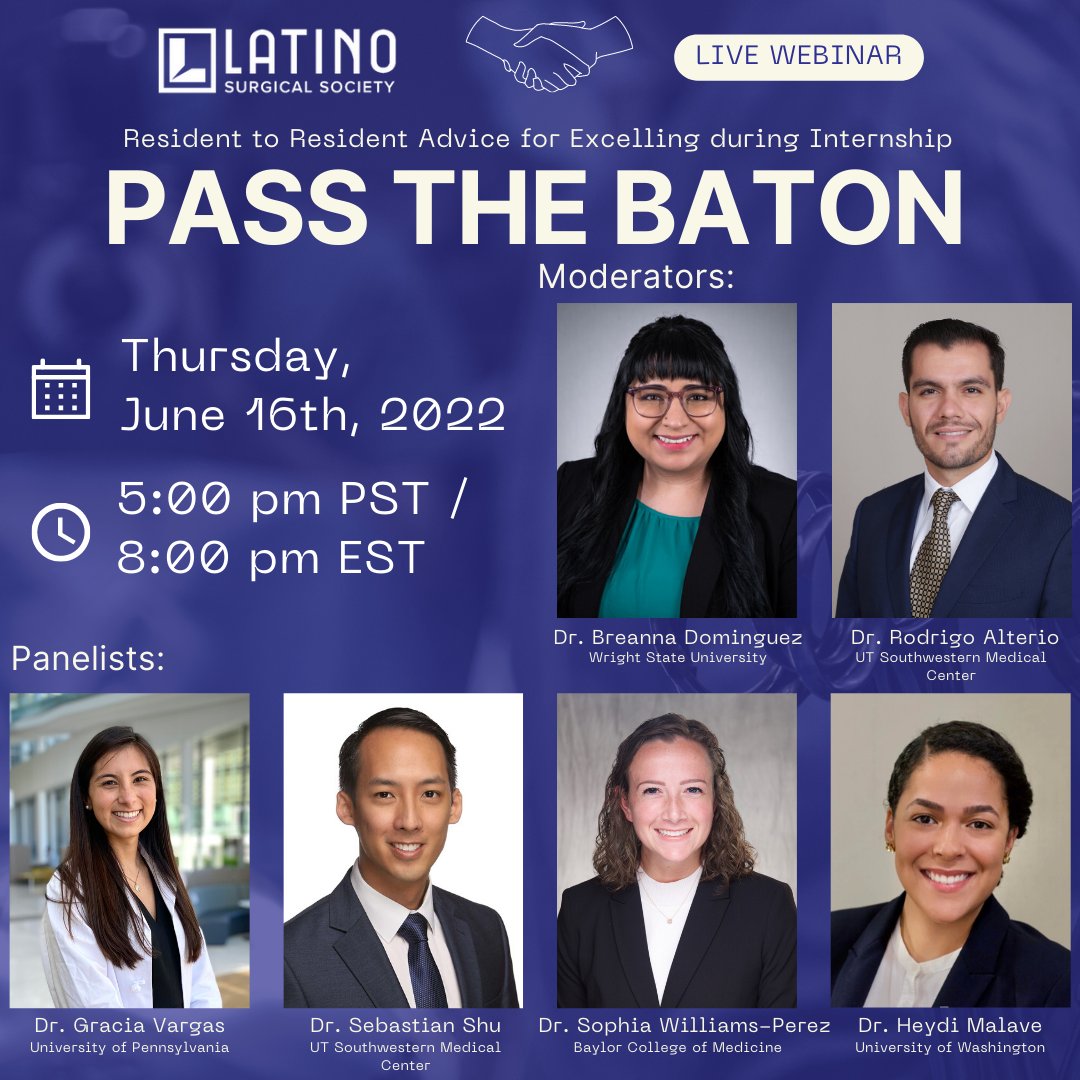 LATINO SURGICAL SOCIETY

LIVE WEBINAR

Resident to Resident Advice for Excelling during Internship

PASS THE BATON

Moderators:

Thursday, June 16th, 2022

5:00 pm PST / 8:00 pm EST

Dr. Breanna Dominguez
Wright State University

Dr. Rodrigo Alterio
UT Southwestern Medical Center

Panelists:

Dr. Gracia Vargas
University of Pennsylvania

Dr. Sebastian Shu
UT Southwestern Medical Center

Dr. Sophia Williams-Perez
Baylor College of Medicine

Dr. Heydi Malave
University of Washington